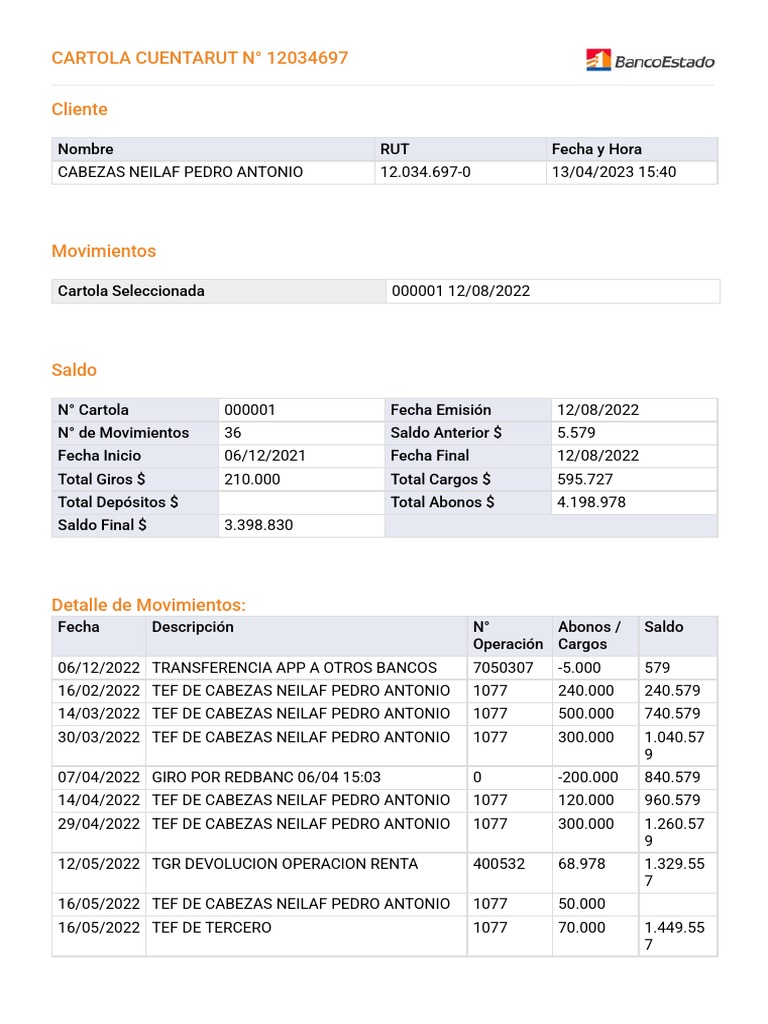 CARTOLA CUENTARUT N° 12034697

BancoEstado

Cliente

| Nombre | RUT | Fecha y Hora |
|---|---|---|
| CABEZAS NEILAF PEDRO ANTONIO | 12.034.697-0 | 13/04/2023 15:40 |

Movimientos

| Cartola Seleccionada | 000001 12/08/2022 |
|---|---|

Saldo

| N° Cartola | 000001 | Fecha Emisión | 12/08/2022 |
|---|---|---|---|
| N° de Movimientos | 36 | Saldo Anterior $ | 5.579 |
| Fecha Inicio | 06/12/2021 | Fecha Final | 12/08/2022 |
| Total Giros $ | 210.000 | Total Cargos $ | 595.727 |
| Total Depósitos $ | | Total Abonos $ | 4.198.978 |
| Saldo Final $ | 3.398.830 | | |

Detalle de Movimientos:

| Fecha | Descripción | N° Operación | Abonos / Cargos | Saldo |
|---|---|---|---|---|
| 06/12/2022 | TRANSFERENCIA APP A OTROS BANCOS | 7050307 | -5.000 | 579 |
| 16/02/2022 | TEF DE CABEZAS NEILAF PEDRO ANTONIO | 1077 | 240.000 | 240.579 |
| 14/03/2022 | TEF DE CABEZAS NEILAF PEDRO ANTONIO | 1077 | 500.000 | 740.579 |
| 30/03/2022 | TEF DE CABEZAS NEILAF PEDRO ANTONIO | 1077 | 300.000 | 1.040.579 |
| 07/04/2022 | GIRO POR REDBANC 06/04 15:03 | 0 | -200.000 | 840.579 |
| 14/04/2022 | TEF DE CABEZAS NEILAF PEDRO ANTONIO | 1077 | 120.000 | 960.579 |
| 29/04/2022 | TEF DE CABEZAS NEILAF PEDRO ANTONIO | 1077 | 300.000 | 1.260.579 |
| 12/05/2022 | TGR DEVOLUCION OPERACION RENTA | 400532 | 68.978 | 1.329.557 |
| 16/05/2022 | TEF DE CABEZAS NEILAF PEDRO ANTONIO | 1077 | 50.000 | |
| 16/05/2022 | TEF DE TERCERO | 1077 | 70.000 | 1.449.557 |